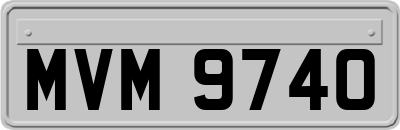 MVM 9740